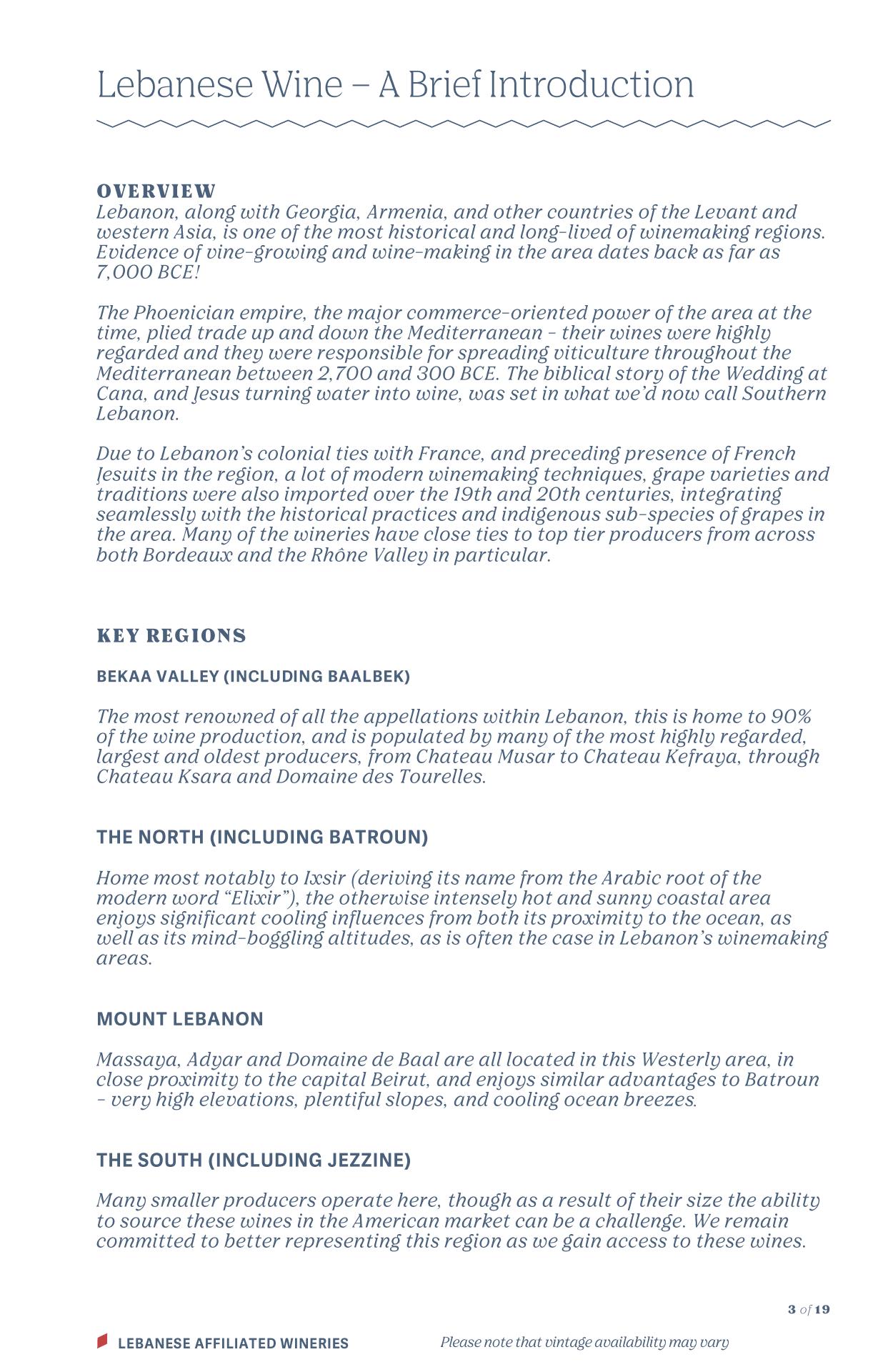 Lebanese Wine – A Brief Introduction

OVERVIEW
Lebanon, along with Georgia, Armenia, and other countries of the Levant and western Asia, is one of the most historical and long-lived of winemaking regions. Evidence of vine-growing and wine-making in the area dates back as far as 7,000 BCE!

The Phoenician empire, the major commerce-oriented power of the area at the time, plied trade up and down the Mediterranean - their wines were highly regarded and they were responsible for spreading viticulture throughout the Mediterranean between 2,700 and 300 BCE. The biblical story of the Wedding at Cana, and Jesus turning water into wine, was set in what we'd now call Southern Lebanon.

Due to Lebanon's colonial ties with France, and preceding presence of French Jesuits in the region, a lot of modern winemaking techniques, grape varieties and traditions were also imported over the 19th and 20th centuries, integrating seamlessly with the historical practices and indigenous sub-species of grapes in the area. Many of the wineries have close ties to top tier producers from across both Bordeaux and the Rhône Valley in particular.

KEY REGIONS

BEKAA VALLEY (INCLUDING BAALBEK)

The most renowned of all the appellations within Lebanon, this is home to 90% of the wine production, and is populated by many of the most highly regarded, largest and oldest producers, from Chateau Musar to Chateau Kefraya, through Chateau Ksara and Domaine des Tourelles.

THE NORTH (INCLUDING BATROUN)

Home most notably to Ixsir (deriving its name from the Arabic root of the modern word "Elixir"), the otherwise intensely hot and sunny coastal area enjoys significant cooling influences from both its proximity to the ocean, as well as its mind-boggling altitudes, as is often the case in Lebanon's winemaking areas.

MOUNT LEBANON

Massaya, Adyar and Domaine de Baal are all located in this Westerly area, in close proximity to the capital Beirut, and enjoys similar advantages to Batroun - very high elevations, plentiful slopes, and cooling ocean breezes.

THE SOUTH (INCLUDING JEZZINE)

Many smaller producers operate here, though as a result of their size the ability to source these wines in the American market can be a challenge. We remain committed to better representing this region as we gain access to these wines.

3 of 19

LEBANESE AFFILIATED WINERIES

Please note that vintage availability may vary